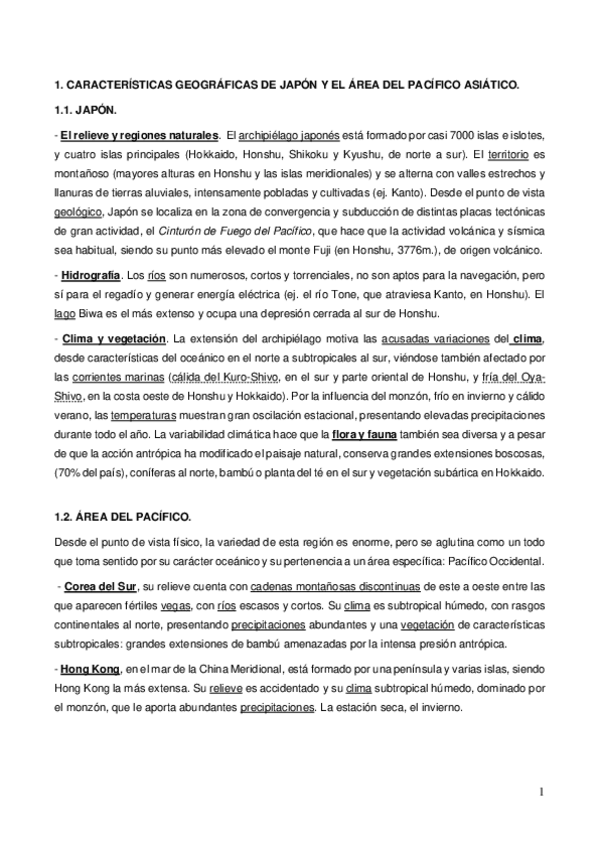 1. CARACTERÍSTICAS GEOGRÁFICAS DE JAPÓN Y EL ÁREA DEL PACÍFICO ASIÁTICO.

1.1. JAPÓN.

- El relieve y regiones naturales. El archipiélago japonés está formado por casi 7000 islas e islotes, y cuatro islas principales (Hokkaido, Honshu, Shikoku y Kyushu, de norte a sur). El territorio es montañoso (mayores alturas en Honshu y las islas meridionales) y se alterna con valles estrechos y llanuras de tierras aluviales, intensamente pobladas y cultivadas (ej. Kanto). Desde el punto de vista geológico, Japón se localiza en la zona de convergencia y subducción de distintas placas tectónicas de gran actividad, el Cinturón de Fuego del Pacífico, que hace que la actividad volcánica y sísmica sea habitual, siendo su punto más elevado el monte Fuji (en Honshu, 3776m.), de origen volcánico.

- Hidrografía. Los ríos son numerosos, cortos y torrenciales, no son aptos para la navegación, pero sí para el regadío y generar energía eléctrica (ej. el río Tone, que atraviesa Kanto, en Honshu). El lago Biwa es el más extenso y ocupa una depresión cerrada al sur de Honshu.

- Clima y vegetación. La extensión del archipiélago motiva las acusadas variaciones del clima, desde características del oceánico en el norte a subtropicales al sur, viéndose también afectado por las corrientes marinas (cálida del Kuro-Shivo, en el sur y parte oriental de Honshu, y fría del Oya-Shivo, en la costa oeste de Honshu y Hokkaido). Por la influencia del monzón, frío en invierno y cálido verano, las temperaturas muestran gran oscilación estacional, presentando elevadas precipitaciones durante todo el año. La variabilidad climática hace que la flora y fauna también sea diversa y a pesar de que la acción antrópica ha modificado el paisaje natural, conserva grandes extensiones boscosas, (70% del país), coníferas al norte, bambú o planta del té en el sur y vegetación subártica en Hokkaido.

1.2. ÁREA DEL PACÍFICO.

Desde el punto de vista físico, la variedad de esta región es enorme, pero se aglutina como un todo que toma sentido por su carácter oceánico y su pertenencia a un área específica: Pacífico Occidental.

- Corea del Sur, su relieve cuenta con cadenas montañosas discontinuas de este a oeste entre las que aparecen fértiles vegas, con ríos escasos y cortos. Su clima es subtropical húmedo, con rasgos continentales al norte, presentando precipitaciones abundantes y una vegetación de características subtropicales: grandes extensiones de bambú amenazadas por la intensa presión antrópica.

- Hong Kong, en el mar de la China Meridional, está formado por una península y varias islas, siendo Hong Kong la más extensa. Su relieve es accidentado y su clima subtropical húmedo, dominado por el monzón, que le aporta abundantes precipitaciones. La estación seca, el invierno.

1